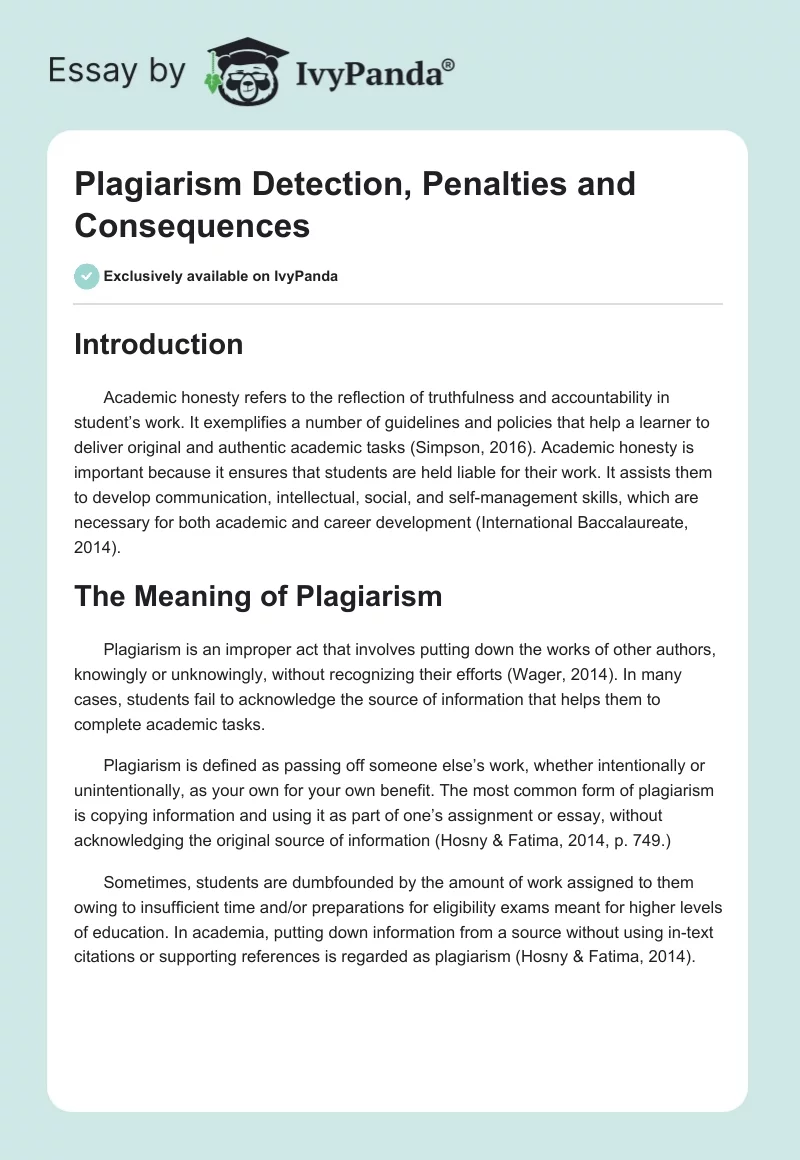 Essay by IvyPanda®

Plagiarism Detection, Penalties and Consequences

Exclusively available on IvyPanda

Introduction

Academic honesty refers to the reflection of truthfulness and accountability in student's work. It exemplifies a number of guidelines and policies that help a learner to deliver original and authentic academic tasks (Simpson, 2016). Academic honesty is important because it ensures that students are held liable for their work. It assists them to develop communication, intellectual, social, and self-management skills, which are necessary for both academic and career development (International Baccalaureate, 2014).

The Meaning of Plagiarism

Plagiarism is an improper act that involves putting down the works of other authors, knowingly or unknowingly, without recognizing their efforts (Wager, 2014). In many cases, students fail to acknowledge the source of information that helps them to complete academic tasks.

Plagiarism is defined as passing off someone else's work, whether intentionally or unintentionally, as your own for your own benefit. The most common form of plagiarism is copying information and using it as part of one's assignment or essay, without acknowledging the original source of information (Hosny & Fatima, 2014, p. 749.)

Sometimes, students are dumbfounded by the amount of work assigned to them owing to insufficient time and/or preparations for eligibility exams meant for higher levels of education. In academia, putting down information from a source without using in-text citations or supporting references is regarded as plagiarism (Hosny & Fatima, 2014).